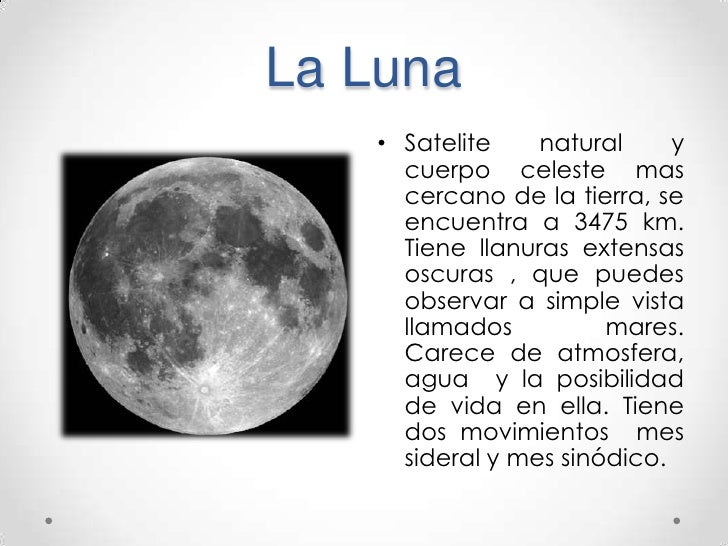 La Luna

• Satelite natural y cuerpo celeste mas cercano de la tierra, se encuentra a 3475 km. Tiene llanuras extensas oscuras , que puedes observar a simple vista llamados mares. Carece de atmosfera, agua y la posibilidad de vida en ella. Tiene dos movimientos mes sideral y mes sinódico.